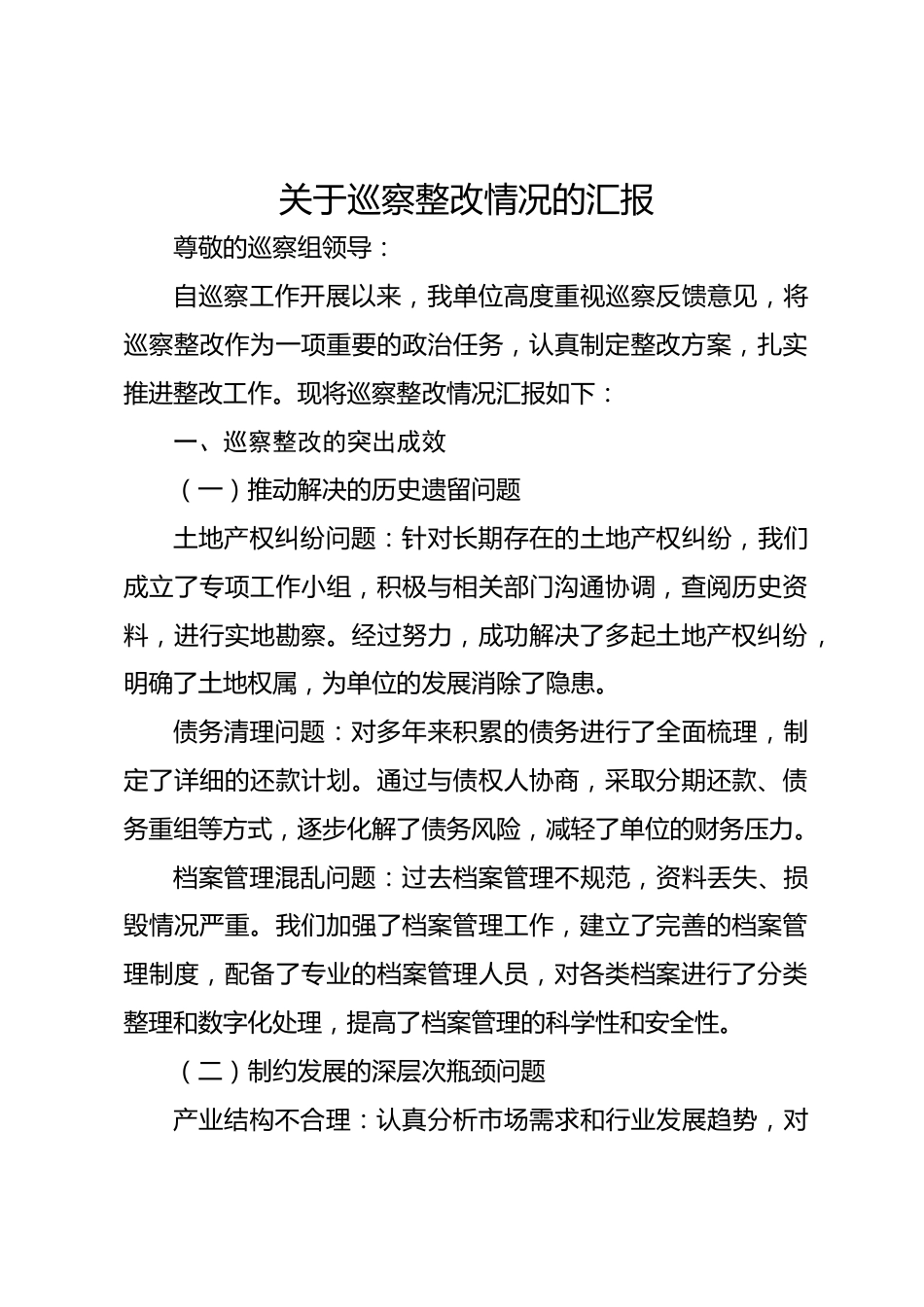 关于巡察整改情况的汇报

尊敬的巡察组领导：

自巡察工作开展以来，我单位高度重视巡察反馈意见，将巡察整改作为一项重要的政治任务，认真制定整改方案，扎实推进整改工作。现将巡察整改情况汇报如下：

一、巡察整改的突出成效

（一）推动解决的历史遗留问题

土地产权纠纷问题：针对长期存在的土地产权纠纷，我们成立了专项工作小组，积极与相关部门沟通协调，查阅历史资料，进行实地勘察。经过努力，成功解决了多起土地产权纠纷，明确了土地权属，为单位的发展消除了隐患。

债务清理问题：对多年来积累的债务进行了全面梳理，制定了详细的还款计划。通过与债权人协商，采取分期还款、债务重组等方式，逐步化解了债务风险，减轻了单位的财务压力。

档案管理混乱问题：过去档案管理不规范，资料丢失、损毁情况严重。我们加强了档案管理工作，建立了完善的档案管理制度，配备了专业的档案管理人员，对各类档案进行了分类整理和数字化处理，提高了档案管理的科学性和安全性。

（二）制约发展的深层次瓶颈问题

产业结构不合理：认真分析市场需求和行业发展趋势，对